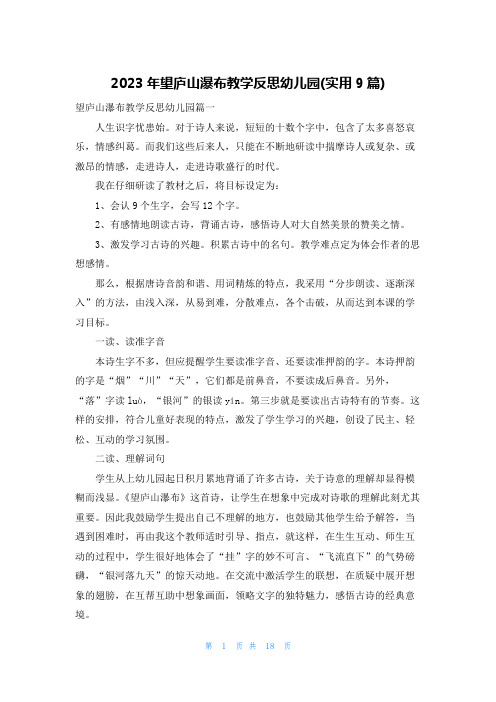 2023 年望庐山瀑布教学反思幼儿园(实用 9 篇)

望庐山瀑布教学反思幼儿园篇一

人生识字忧患始。对于诗人来说，短短的十数个字中，包含了太多喜怒哀乐，情感纠葛。而我们这些后来人，只能在不断地研读中揣摩诗人或复杂、或激昂的情感，走进诗人，走进诗歌盛行的时代。

我在仔细研读了教材之后，将目标设定为：

1、会认 9 个生字，会写 12 个字。

2、有感情地朗读古诗，背诵古诗，感悟诗人对大自然美景的赞美之情。

3、激发学习古诗的兴趣。积累古诗中的名句。教学难点定为体会作者的思想感情。

那么，根据唐诗音韵和谐、用词精炼的特点，我采用“分步朗读、逐渐深入”的方法，由浅入深，从易到难，分散难点，各个击破，从而达到本课的学习目标。

一读、读准字音

本诗生字不多，但应提醒学生要读准字音、还要读准押韵的字。本诗押韵的字是“烟”“川”“天”，它们都是前鼻音，不要读成后鼻音。另外，“落”字读 luò，“银河”的银读 yín。第三步就是要读出古诗特有的节奏。这样的安排，符合儿童好表现的特点，激发了学生学习的兴趣，创设了民主、轻松、互动的学习氛围。

二读、理解词句

学生从上幼儿园起日积月累地背诵了许多古诗，关于诗意的理解却显得模糊而浅显。《望庐山瀑布》这首诗，让学生在想象中完成对诗歌的理解此刻尤其重要。因此我鼓励学生提出自己不理解的地方，也鼓励其他学生给予解答，当遇到困难时，再由我这个教师适时引导、指点，就这样，在生生互动、师生互动的过程中，学生很好地体会了“挂”字的妙不可言、“飞流直下”的气势磅礴，“银河落九天”的惊天动地。在交流中激活学生的联想，在质疑中展开想象的翅膀，在互帮互助中想象画面，领略文字的独特魅力，感悟古诗的经典意境。

第 1 页 共 18 页